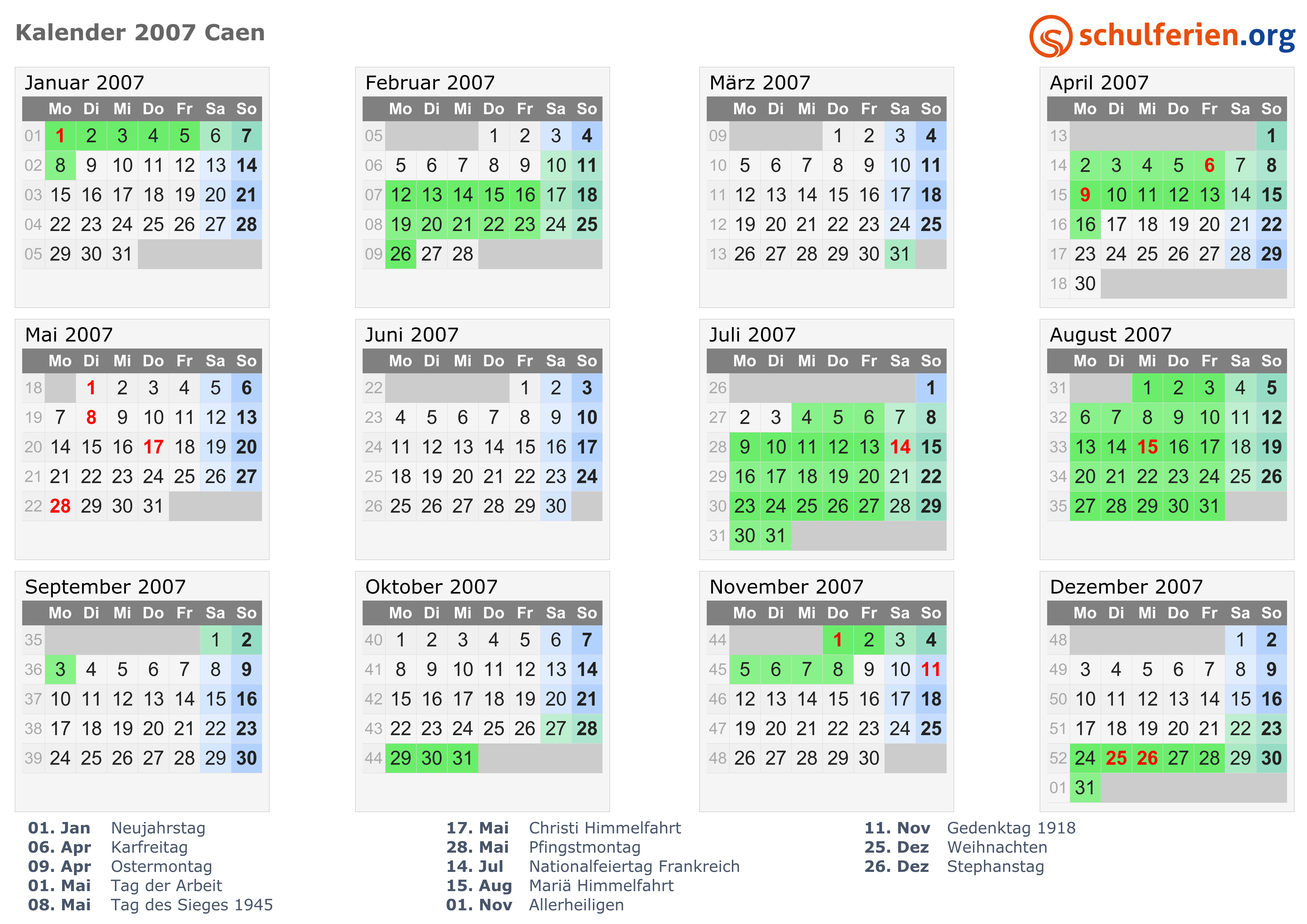 Kalender 2007 Caen

schulferien.org

Januar 2007

| | Mo | Di | Mi | Do | Fr | Sa | So |
|---|---|---|---|---|---|---|---|
| 01 | 1 | 2 | 3 | 4 | 5 | 6 | 7 |
| 02 | 8 | 9 | 10 | 11 | 12 | 13 | 14 |
| 03 | 15 | 16 | 17 | 18 | 19 | 20 | 21 |
| 04 | 22 | 23 | 24 | 25 | 26 | 27 | 28 |
| 05 | 29 | 30 | 31 | | | | |

Februar 2007

| | Mo | Di | Mi | Do | Fr | Sa | So |
|---|---|---|---|---|---|---|---|
| 05 | | | | 1 | 2 | 3 | 4 |
| 06 | 5 | 6 | 7 | 8 | 9 | 10 | 11 |
| 07 | 12 | 13 | 14 | 15 | 16 | 17 | 18 |
| 08 | 19 | 20 | 21 | 22 | 23 | 24 | 25 |
| 09 | 26 | 27 | 28 | | | | |

März 2007

| | Mo | Di | Mi | Do | Fr | Sa | So |
|---|---|---|---|---|---|---|---|
| 09 | | | | 1 | 2 | 3 | 4 |
| 10 | 5 | 6 | 7 | 8 | 9 | 10 | 11 |
| 11 | 12 | 13 | 14 | 15 | 16 | 17 | 18 |
| 12 | 19 | 20 | 21 | 22 | 23 | 24 | 25 |
| 13 | 26 | 27 | 28 | 29 | 30 | 31 | |

April 2007

| | Mo | Di | Mi | Do | Fr | Sa | So |
|---|---|---|---|---|---|---|---|
| 13 | | | | | | | 1 |
| 14 | 2 | 3 | 4 | 5 | 6 | 7 | 8 |
| 15 | 9 | 10 | 11 | 12 | 13 | 14 | 15 |
| 16 | 16 | 17 | 18 | 19 | 20 | 21 | 22 |
| 17 | 23 | 24 | 25 | 26 | 27 | 28 | 29 |
| 18 | 30 | | | | | | |

Mai 2007

| | Mo | Di | Mi | Do | Fr | Sa | So |
|---|---|---|---|---|---|---|---|
| 18 | | 1 | 2 | 3 | 4 | 5 | 6 |
| 19 | 7 | 8 | 9 | 10 | 11 | 12 | 13 |
| 20 | 14 | 15 | 16 | 17 | 18 | 19 | 20 |
| 21 | 21 | 22 | 23 | 24 | 25 | 26 | 27 |
| 22 | 28 | 29 | 30 | 31 | | | |

Juni 2007

| | Mo | Di | Mi | Do | Fr | Sa | So |
|---|---|---|---|---|---|---|---|
| 22 | | | | | 1 | 2 | 3 |
| 23 | 4 | 5 | 6 | 7 | 8 | 9 | 10 |
| 24 | 11 | 12 | 13 | 14 | 15 | 16 | 17 |
| 25 | 18 | 19 | 20 | 21 | 22 | 23 | 24 |
| 26 | 25 | 26 | 27 | 28 | 29 | 30 | |

Juli 2007

| | Mo | Di | Mi | Do | Fr | Sa | So |
|---|---|---|---|---|---|---|---|
| 26 | | | | | | | 1 |
| 27 | 2 | 3 | 4 | 5 | 6 | 7 | 8 |
| 28 | 9 | 10 | 11 | 12 | 13 | 14 | 15 |
| 29 | 16 | 17 | 18 | 19 | 20 | 21 | 22 |
| 30 | 23 | 24 | 25 | 26 | 27 | 28 | 29 |
| 31 | 30 | 31 | | | | | |

August 2007

| | Mo | Di | Mi | Do | Fr | Sa | So |
|---|---|---|---|---|---|---|---|
| 31 | | | 1 | 2 | 3 | 4 | 5 |
| 32 | 6 | 7 | 8 | 9 | 10 | 11 | 12 |
| 33 | 13 | 14 | 15 | 16 | 17 | 18 | 19 |
| 34 | 20 | 21 | 22 | 23 | 24 | 25 | 26 |
| 35 | 27 | 28 | 29 | 30 | 31 | | |

September 2007

| | Mo | Di | Mi | Do | Fr | Sa | So |
|---|---|---|---|---|---|---|---|
| 35 | | | | | | 1 | 2 |
| 36 | 3 | 4 | 5 | 6 | 7 | 8 | 9 |
| 37 | 10 | 11 | 12 | 13 | 14 | 15 | 16 |
| 38 | 17 | 18 | 19 | 20 | 21 | 22 | 23 |
| 39 | 24 | 25 | 26 | 27 | 28 | 29 | 30 |

Oktober 2007

| | Mo | Di | Mi | Do | Fr | Sa | So |
|---|---|---|---|---|---|---|---|
| 40 | 1 | 2 | 3 | 4 | 5 | 6 | 7 |
| 41 | 8 | 9 | 10 | 11 | 12 | 13 | 14 |
| 42 | 15 | 16 | 17 | 18 | 19 | 20 | 21 |
| 43 | 22 | 23 | 24 | 25 | 26 | 27 | 28 |
| 44 | 29 | 30 | 31 | | | | |

November 2007

| | Mo | Di | Mi | Do | Fr | Sa | So |
|---|---|---|---|---|---|---|---|
| 44 | | | | 1 | 2 | 3 | 4 |
| 45 | 5 | 6 | 7 | 8 | 9 | 10 | 11 |
| 46 | 12 | 13 | 14 | 15 | 16 | 17 | 18 |
| 47 | 19 | 20 | 21 | 22 | 23 | 24 | 25 |
| 48 | 26 | 27 | 28 | 29 | 30 | | |

Dezember 2007

| | Mo | Di | Mi | Do | Fr | Sa | So |
|---|---|---|---|---|---|---|---|
| 48 | | | | | | 1 | 2 |
| 49 | 3 | 4 | 5 | 6 | 7 | 8 | 9 |
| 50 | 10 | 11 | 12 | 13 | 14 | 15 | 16 |
| 51 | 17 | 18 | 19 | 20 | 21 | 22 | 23 |
| 52 | 24 | 25 | 26 | 27 | 28 | 29 | 30 |
| 01 | 31 | | | | | | |

01. Jan Neujahrstag
06. Apr Karfreitag
09. Apr Ostermontag
01. Mai Tag der Arbeit
08. Mai Tag des Sieges 1945

17. Mai Christi Himmelfahrt
28. Mai Pfingstmontag
14. Jul Nationalfeiertag Frankreich
15. Aug Mariä Himmelfahrt
01. Nov Allerheiligen

11. Nov Gedenktag 1918
25. Dez Weihnachten
26. Dez Stephanstag